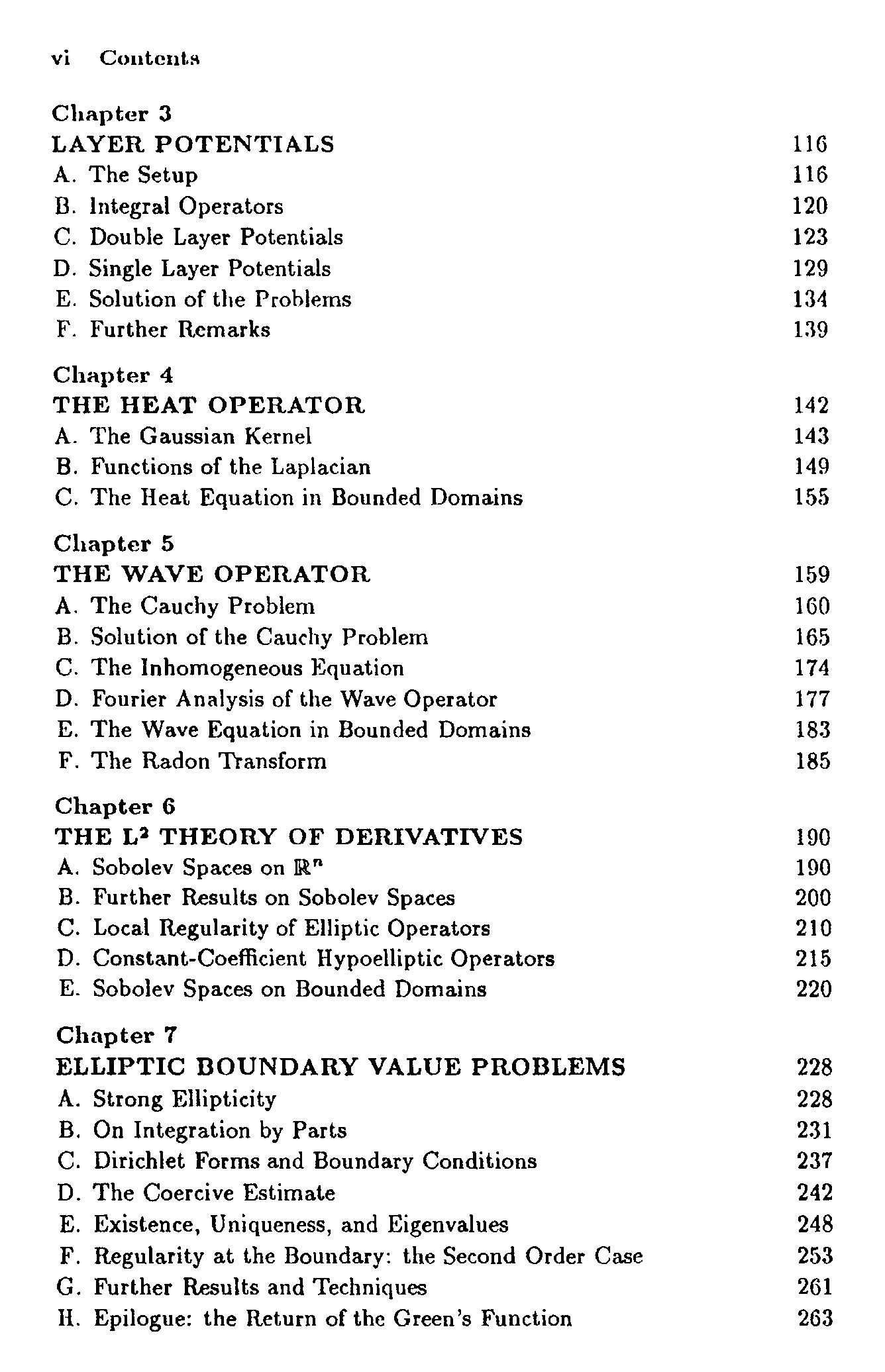 vi Contents

Chapter 3
LAYER POTENTIALS 116
A. The Setup 116
B. Integral Operators 120
C. Double Layer Potentials 123
D. Single Layer Potentials 129
E. Solution of the Problems 134
F. Further Remarks 139

Chapter 4
THE HEAT OPERATOR 142
A. The Gaussian Kernel 143
B. Functions of the Laplacian 149
C. The Heat Equation in Bounded Domains 155

Chapter 5
THE WAVE OPERATOR 159
A. The Cauchy Problem 160
B. Solution of the Cauchy Problem 165
C. The Inhomogeneous Equation 174
D. Fourier Analysis of the Wave Operator 177
E. The Wave Equation in Bounded Domains 183
F. The Radon Transform 185

Chapter 6
THE $L^2$ THEORY OF DERIVATIVES 190
A. Sobolev Spaces on $\mathbb{R}^n$ 190
B. Further Results on Sobolev Spaces 200
C. Local Regularity of Elliptic Operators 210
D. Constant-Coefficient Hypoelliptic Operators 215
E. Sobolev Spaces on Bounded Domains 220

Chapter 7
ELLIPTIC BOUNDARY VALUE PROBLEMS 228
A. Strong Ellipticity 228
B. On Integration by Parts 231
C. Dirichlet Forms and Boundary Conditions 237
D. The Coercive Estimate 242
E. Existence, Uniqueness, and Eigenvalues 248
F. Regularity at the Boundary: the Second Order Case 253
G. Further Results and Techniques 261
H. Epilogue: the Return of the Green's Function 263